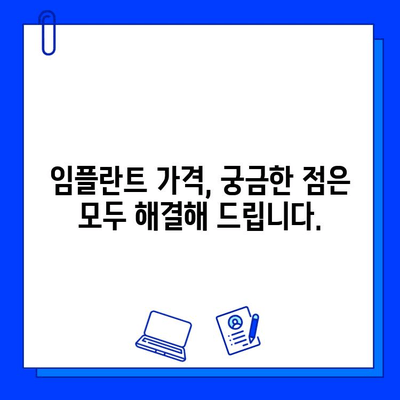 임플란트 가격, 궁금한 점은 모두 해결해 드립니다.